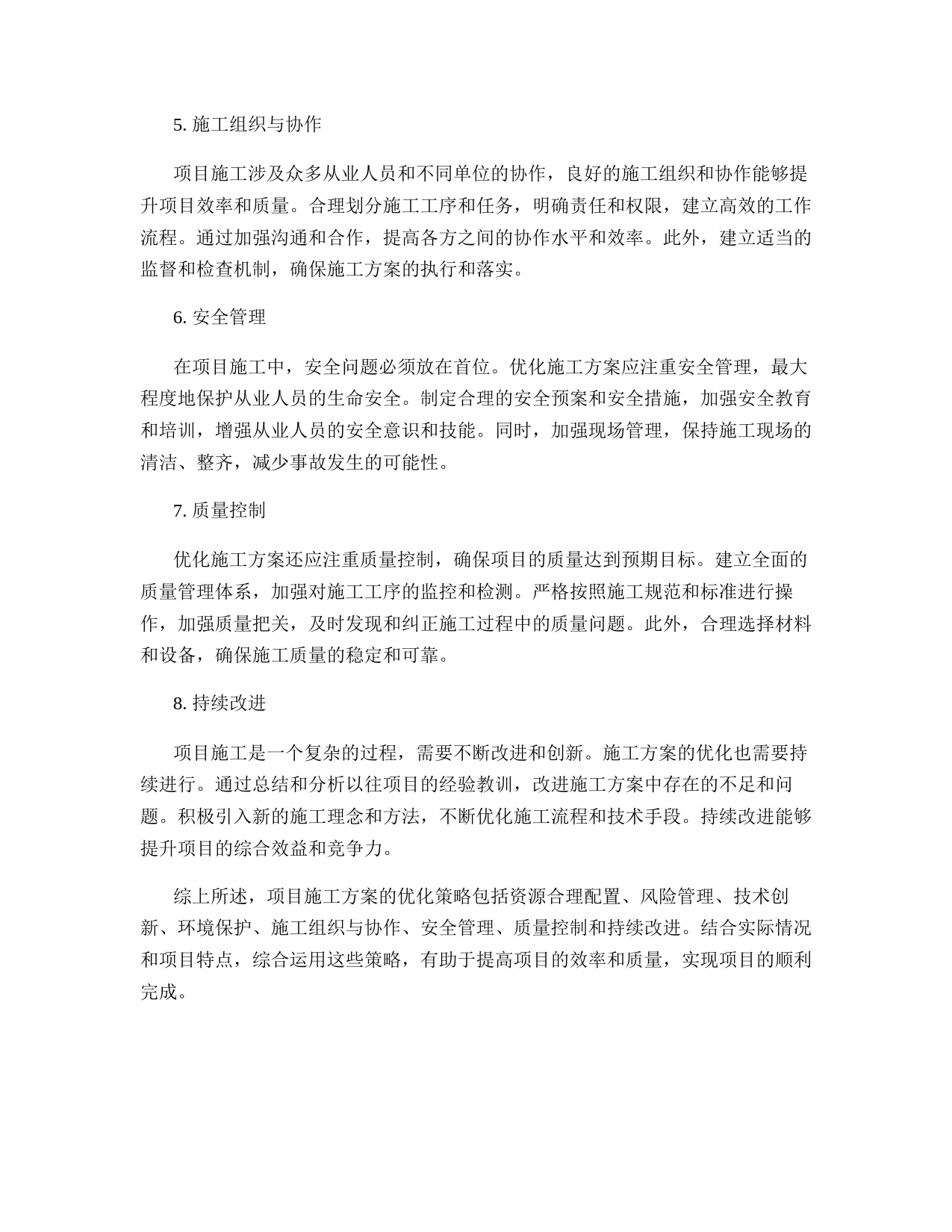 5. 施工组织与协作

项目施工涉及众多从业人员和不同单位的协作，良好的施工组织和协作能够提升项目效率和质量。合理划分施工工序和任务，明确责任和权限，建立高效的工作流程。通过加强沟通和合作，提高各方之间的协作水平和效率。此外，建立适当的监督和检查机制，确保施工方案的执行和落实。

6. 安全管理

在项目施工中，安全问题必须放在首位。优化施工方案应注重安全管理，最大程度地保护从业人员的生命安全。制定合理的安全预案和安全措施，加强安全教育和培训，增强从业人员的安全意识和技能。同时，加强现场管理，保持施工现场的清洁、整齐，减少事故发生的可能性。

7. 质量控制

优化施工方案还应注重质量控制，确保项目的质量达到预期目标。建立全面的质量管理体系，加强对施工工序的监控和检测。严格按照施工规范和标准进行操作，加强质量把关，及时发现和纠正施工过程中的质量问题。此外，合理选择材料和设备，确保施工质量的稳定和可靠。

8. 持续改进

项目施工是一个复杂的过程，需要不断改进和创新。施工方案的优化也需要持续进行。通过总结和分析以往项目的经验教训，改进施工方案中存在的不足和问题。积极引入新的施工理念和方法，不断优化施工流程和技术手段。持续改进能够提升项目的综合效益和竞争力。

综上所述，项目施工方案的优化策略包括资源合理配置、风险管理、技术创新、环境保护、施工组织与协作、安全管理、质量控制和持续改进。结合实际情况和项目特点，综合运用这些策略，有助于提高项目的效率和质量，实现项目的顺利完成。